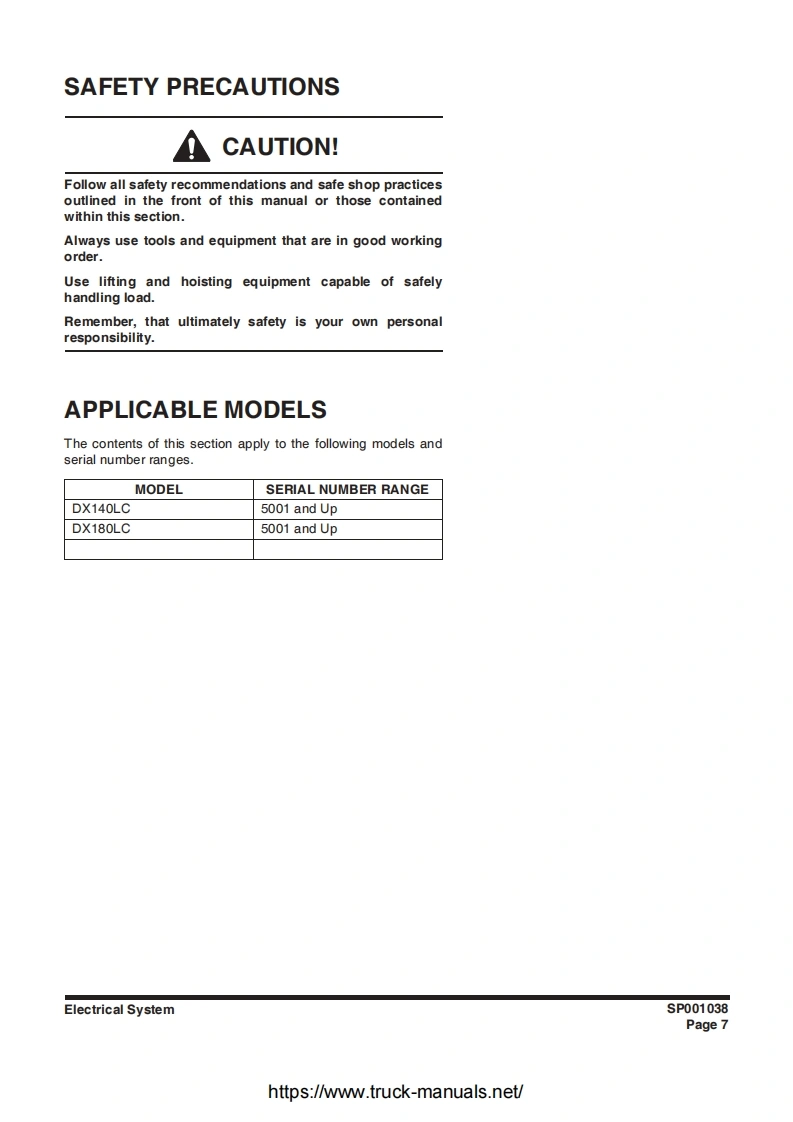 SAFETY PRECAUTIONS

CAUTION!

Follow all safety recommendations and safe shop practices outlined in the front of this manual or those contained within this section.

Always use tools and equipment that are in good working order.

Use lifting and hoisting equipment capable of safely handling load.

Remember, that ultimately safety is your own personal responsibility.

APPLICABLE MODELS

The contents of this section apply to the following models and serial number ranges.

| MODEL | SERIAL NUMBER RANGE |
|---|---|
| DX140LC | 5001 and Up |
| DX180LC | 5001 and Up |
| | |

Electrical System

SP001038
Page 7

https://www.truck-manuals.net/